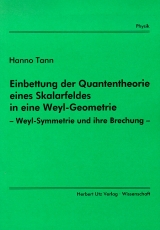 Physik

Hanno Tann

Einbettung der Quantentheorie eines Skalarfeldes in eine Weyl-Geometrie
– Weyl-Symmetrie und ihre Brechung –

Herbert Utz Verlag · Wissenschaft